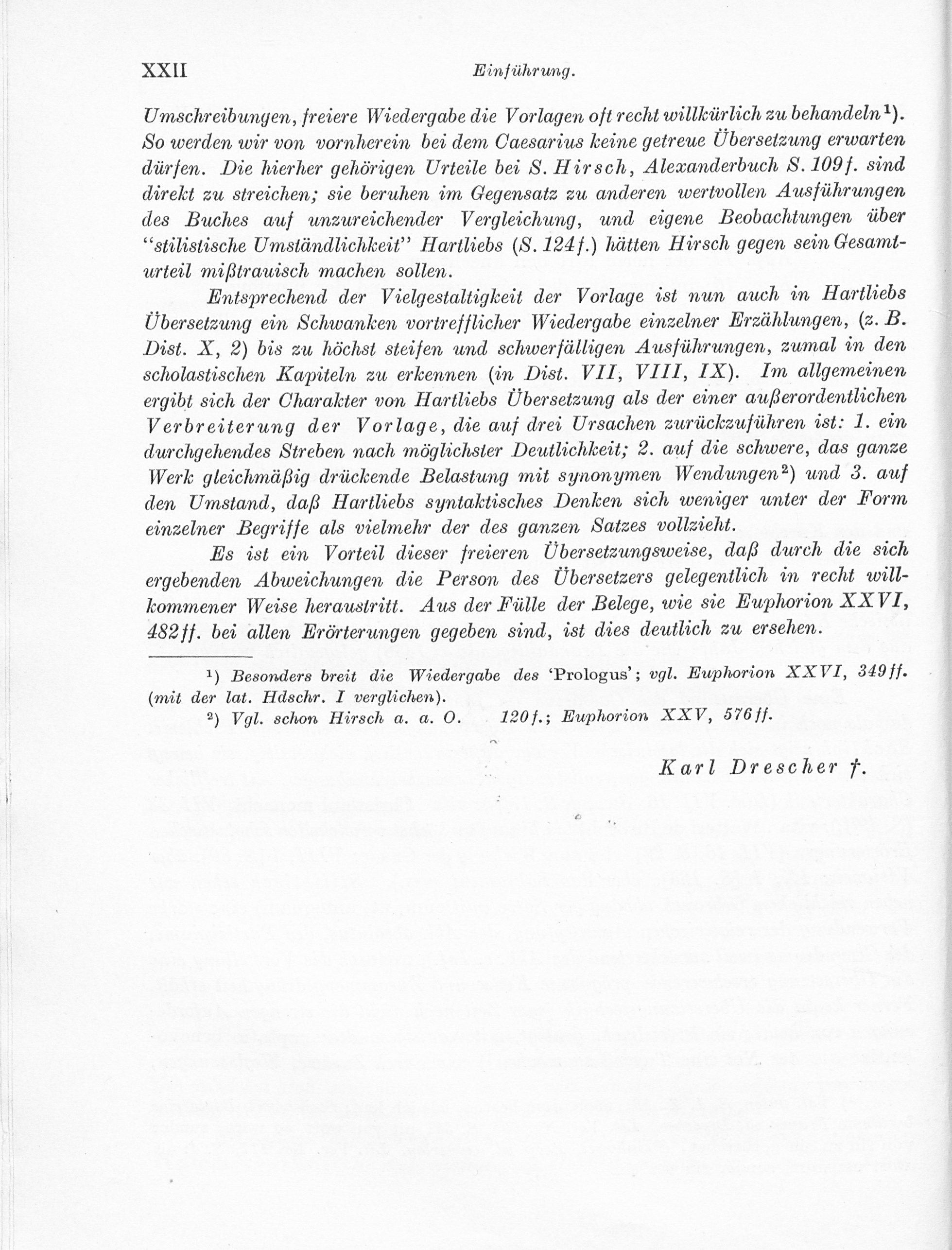 XXII Einführung.

Umschreibungen, freiere Wiedergabe die Vorlagen oft recht willkürlich zu behandeln¹). So werden wir von vornherein bei dem Caesarius keine getreue Übersetzung erwarten dürfen. Die hierher gehörigen Urteile bei S. Hirsch, Alexanderbuch S. 109f. sind direkt zu streichen; sie beruhen im Gegensatz zu anderen wertvollen Ausführungen des Buches auf unzureichender Vergleichung, und eigene Beobachtungen über "stilistische Umständlichkeit" Hartliebs (S. 124f.) hätten Hirsch gegen sein Gesamturteil mißtrauisch machen sollen.

Entsprechend der Vielgestaltigkeit der Vorlage ist nun auch in Hartliebs Übersetzung ein Schwanken vortrefflicher Wiedergabe einzelner Erzählungen, (z. B. Dist. X, 2) bis zu höchst steifen und schwerfälligen Ausführungen, zumal in den scholastischen Kapiteln zu erkennen (in Dist. VII, VIII, IX). Im allgemeinen ergibt sich der Charakter von Hartliebs Übersetzung als der einer außerordentlichen Verbreiterung der Vorlage, die auf drei Ursachen zurückzuführen ist: 1. ein durchgehendes Streben nach möglichster Deutlichkeit; 2. auf die schwere, das ganze Werk gleichmäßig drückende Belastung mit synonymen Wendungen²) und 3. auf den Umstand, daß Hartliebs syntaktisches Denken sich weniger unter der Form einzelner Begriffe als vielmehr der des ganzen Satzes vollzieht.

Es ist ein Vorteil dieser freieren Übersetzungsweise, daß durch die sich ergebenden Abweichungen die Person des Übersetzers gelegentlich in recht willkommener Weise heraustritt. Aus der Fülle der Belege, wie sie Euphorion XXVI, 482ff. bei allen Erörterungen gegeben sind, ist dies deutlich zu ersehen.

¹) Besonders breit die Wiedergabe des 'Prologus'; vgl. Euphorion XXVI, 349ff. (mit der lat. Hdschr. I verglichen).
²) Vgl. schon Hirsch a. a. O. 120f.; Euphorion XXV, 576ff.

Karl Drescher †.